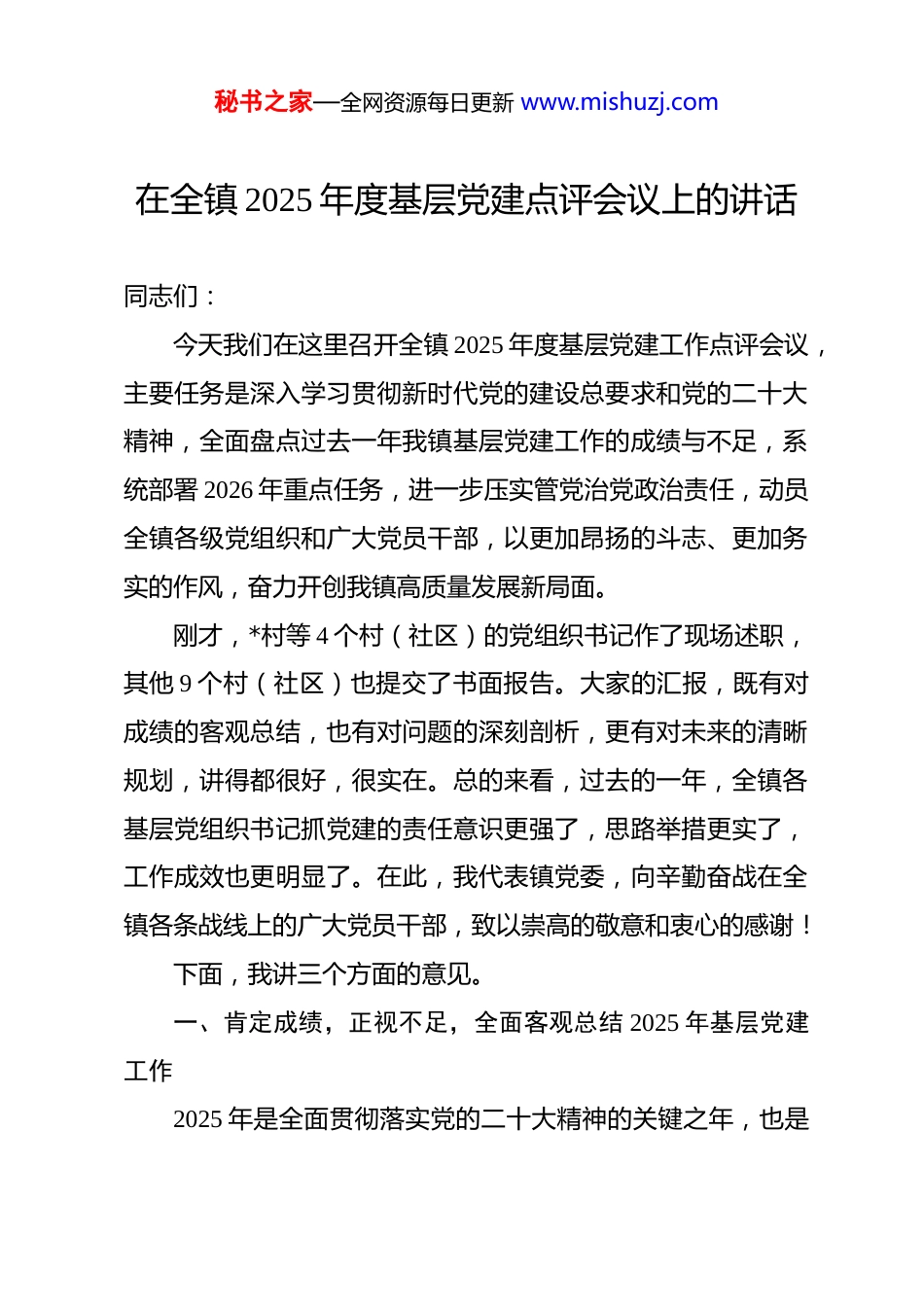 秘书之家—全网资源每日更新 www.mishuzj.com

在全镇 2025 年度基层党建点评会议上的讲话

同志们：

今天我们在这里召开全镇 2025 年度基层党建工作点评会议，主要任务是深入学习贯彻新时代党的建设总要求和党的二十大精神，全面盘点过去一年我镇基层党建工作的成绩与不足，系统部署 2026 年重点任务，进一步压实管党治党政治责任，动员全镇各级党组织和广大党员干部，以更加昂扬的斗志、更加务实的作风，奋力开创我镇高质量发展新局面。

刚才，*村等 4 个村（社区）的党组织书记作了现场述职，其他 9 个村（社区）也提交了书面报告。大家的汇报，既有对成绩的客观总结，也有对问题的深刻剖析，更有对未来的清晰规划，讲得都很好，很实在。总的来看，过去的一年，全镇各基层党组织书记抓党建的责任意识更强了，思路举措更实了，工作成效也更明显了。在此，我代表镇党委，向辛勤奋战在全镇各条战线上的广大党员干部，致以崇高的敬意和衷心的感谢！

下面，我讲三个方面的意见。

一、肯定成绩，正视不足，全面客观总结 2025 年基层党建工作

2025 年是全面贯彻落实党的二十大精神的关键之年，也是